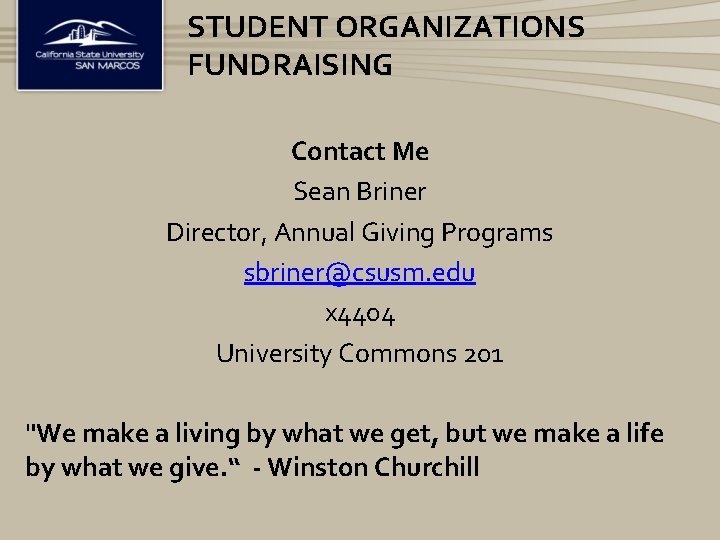 California State University
SAN MARCOS

STUDENT ORGANIZATIONS
FUNDRAISING

Contact Me

Sean Briner

Director, Annual Giving Programs

sbriner@csusm.edu

x4404

University Commons 201

"We make a living by what we get, but we make a life by what we give." - Winston Churchill